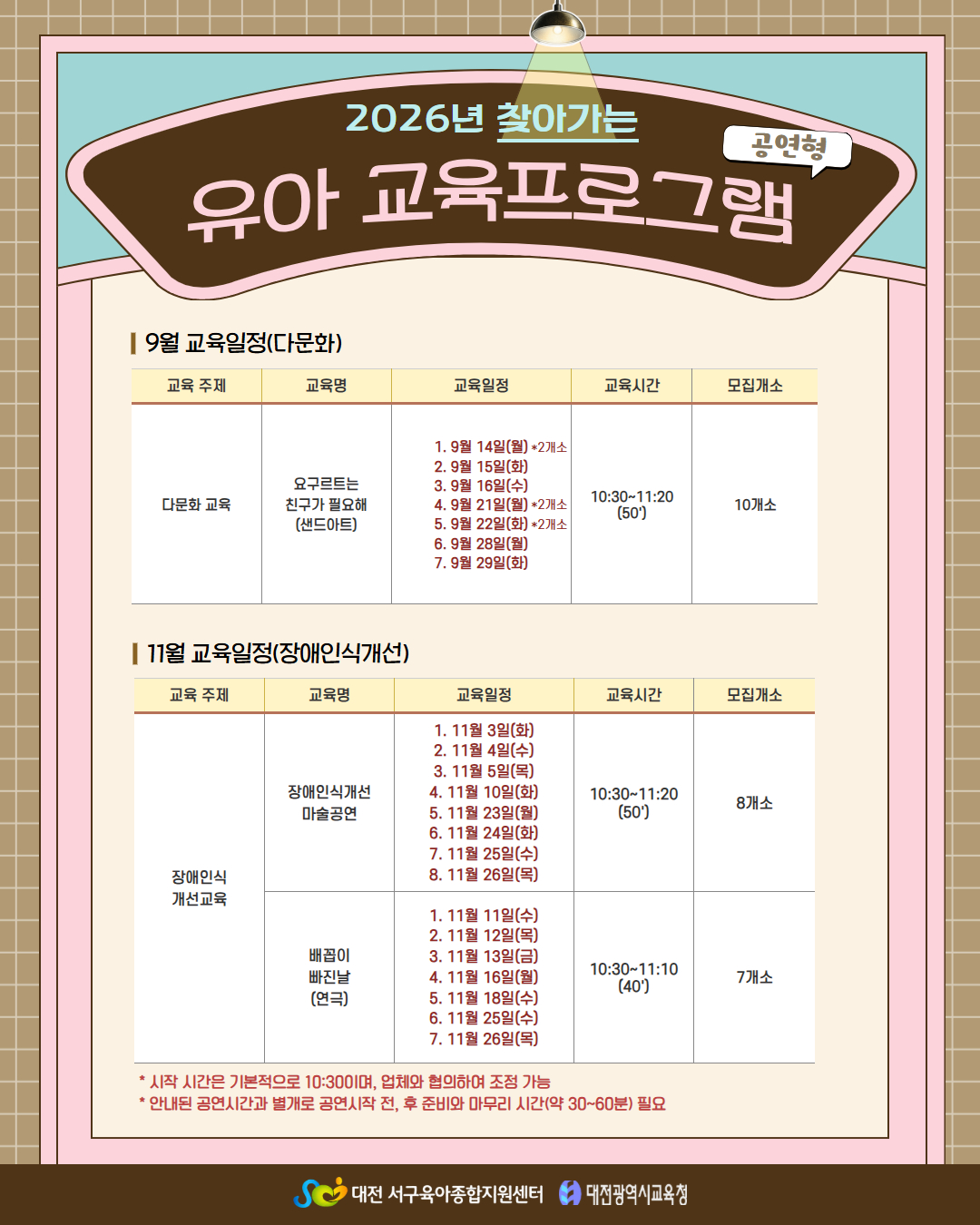 2026년 찾아가는

공연형

유아 교육프로그램

9월 교육일정(다문화)

| 교육 주제 | 교육명 | 교육일정 | 교육시간 | 모집개소 |
|---|---|---|---|---|
| 다문화 교육 | 요구르트는 친구가 필요해 (샌드아트) | 1. 9월 14일(월) *2개소 2. 9월 15일(화) 3. 9월 16일(수) 4. 9월 21일(월) *2개소 5. 9월 22일(화) *2개소 6. 9월 28일(월) 7. 9월 29일(화) | 10:30~11:20 (50') | 10개소 |

11월 교육일정(장애인식개선)

| 교육 주제 | 교육명 | 교육일정 | 교육시간 | 모집개소 |
|---|---|---|---|---|
| 장애인식 개선교육 | 장애인식개선 마술공연 | 1. 11월 3일(화) 2. 11월 4일(수) 3. 11월 5일(목) 4. 11월 10일(화) 5. 11월 23일(월) 6. 11월 24일(화) 7. 11월 25일(수) 8. 11월 26일(목) | 10:30~11:20 (50') | 8개소 |
| | 배꼽이 빠진날 (연극) | 1. 11월 11일(수) 2. 11월 12일(목) 3. 11월 13일(금) 4. 11월 16일(월) 5. 11월 18일(수) 6. 11월 25일(수) 7. 11월 26일(목) | 10:30~11:10 (40') | 7개소 |

* 시작 시간은 기본적으로 10:30이며, 업체와 협의하여 조정 가능
* 안내된 공연시간과 별개로 공연시작 전, 후 준비와 마무리 시간(약 30~60분) 필요

대전 서구육아종합지원센터 대전광역시교육청